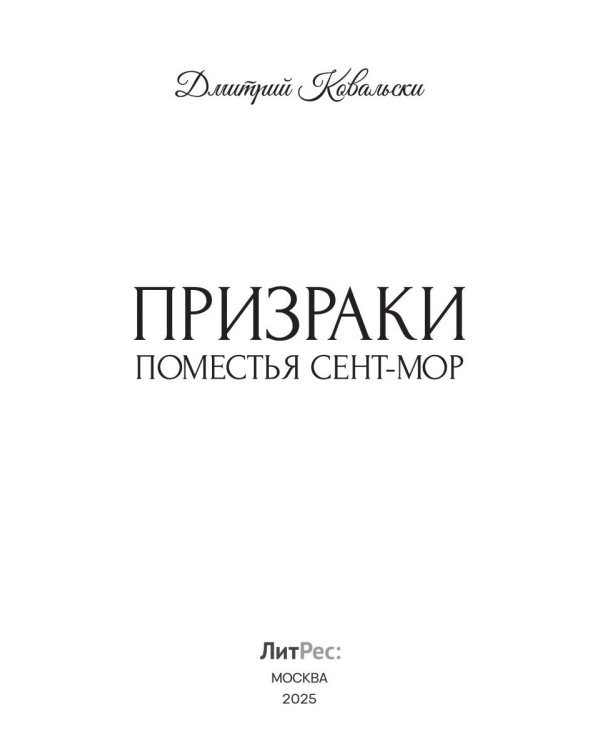 Дмитрий Ковальски

ПРИЗРАКИ
ПОМЕСТЬЯ СЕНТ-МОР

ЛитРес:
МОСКВА
2025